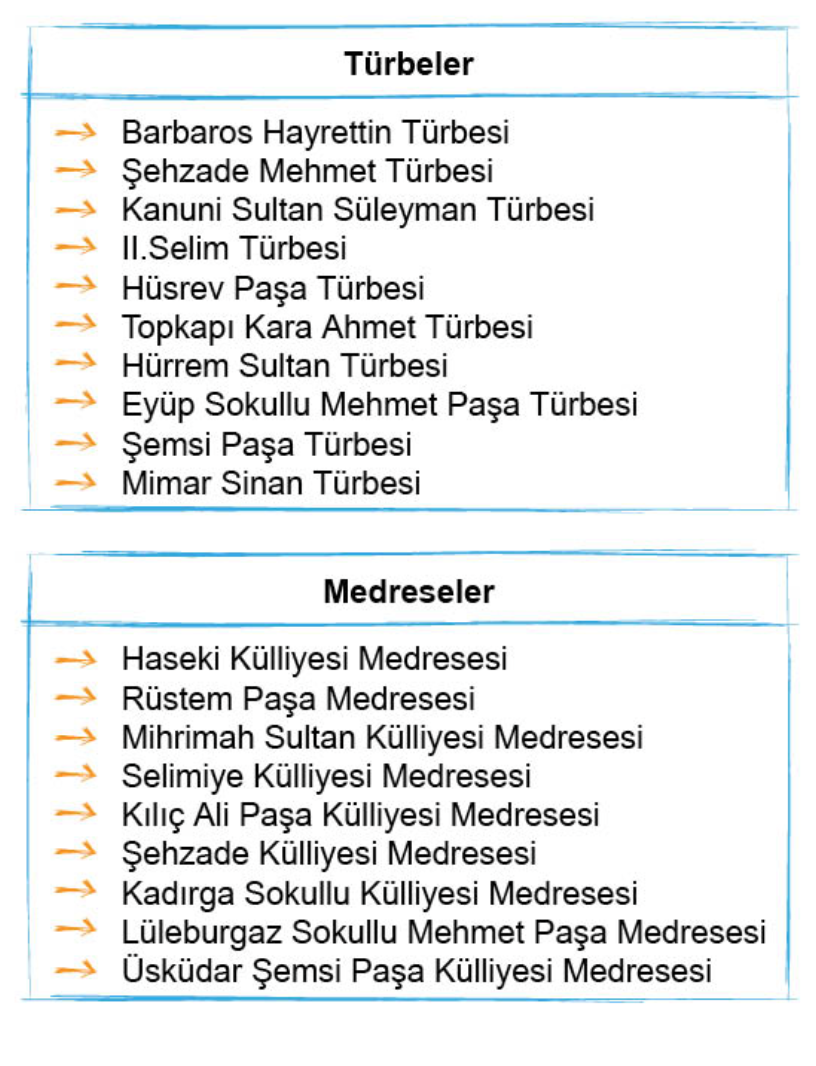 Türbeler

→ Barbaros Hayrettin Türbesi
→ Şehzade Mehmet Türbesi
→ Kanuni Sultan Süleyman Türbesi
→ II.Selim Türbesi
→ Hüsrev Paşa Türbesi
→ Topkapı Kara Ahmet Türbesi
→ Hürrem Sultan Türbesi
→ Eyüp Sokullu Mehmet Paşa Türbesi
→ Şemsi Paşa Türbesi
→ Mimar Sinan Türbesi

Medreseler

→ Haseki Külliyesi Medresesi
→ Rüstem Paşa Medresesi
→ Mihrimah Sultan Külliyesi Medresesi
→ Selimiye Külliyesi Medresesi
→ Kılıç Ali Paşa Külliyesi Medresesi
→ Şehzade Külliyesi Medresesi
→ Kadırga Sokullu Külliyesi Medresesi
→ Lüleburgaz Sokullu Mehmet Paşa Medresesi
→ Üsküdar Şemsi Paşa Külliyesi Medresesi